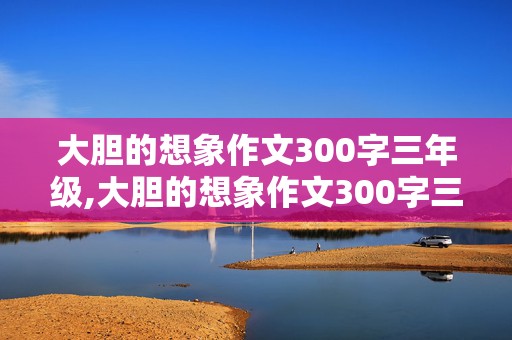 大胆的想象作文300字三年级,大胆的想象作文300字三